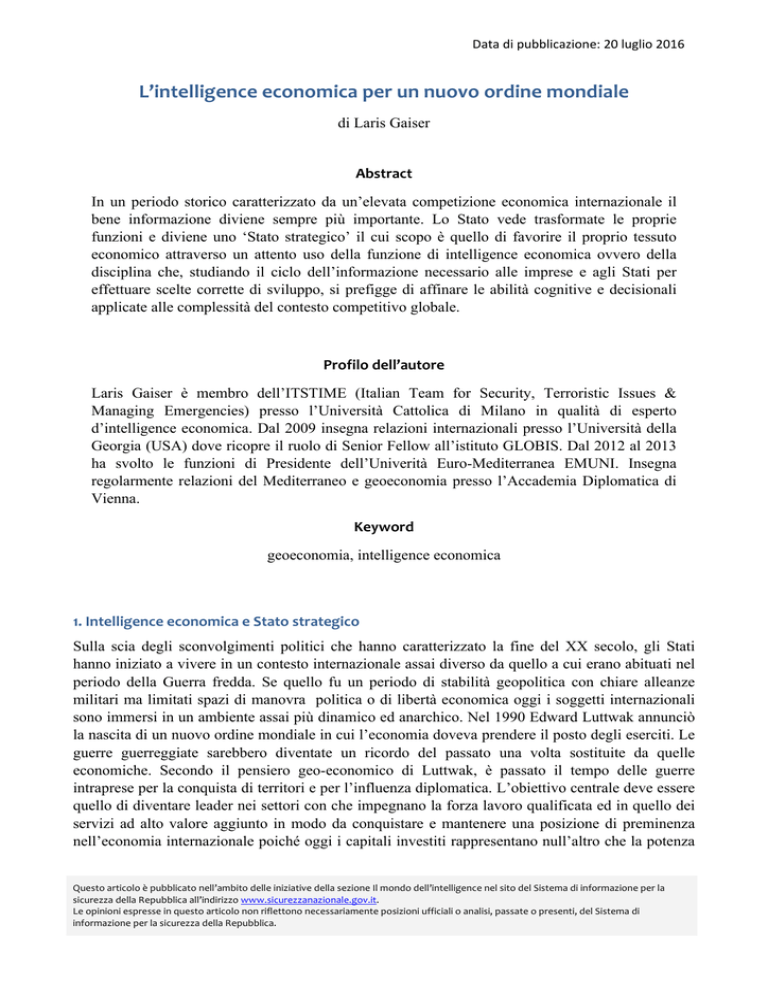 Data di pubblicazione: 20 luglio 2016

L'intelligence economica per un nuovo ordine mondiale

di Laris Gaiser

Abstract

In un periodo storico caratterizzato da un'elevata competizione economica internazionale il bene informazione diviene sempre più importante. Lo Stato vede trasformate le proprie funzioni e diviene uno 'Stato strategico' il cui scopo è quello di favorire il proprio tessuto economico attraverso un attento uso della funzione di intelligence economica ovvero della disciplina che, studiando il ciclo dell'informazione necessario alle imprese e agli Stati per effettuare scelte corrette di sviluppo, si prefigge di affinare le abilità cognitive e decisionali applicate alle complessità del contesto competitivo globale.

Profilo dell'autore

Laris Gaiser è membro dell'ITSTIME (Italian Team for Security, Terroristic Issues & Managing Emergencies) presso l'Università Cattolica di Milano in qualità di esperto d'intelligence economica. Dal 2009 insegna relazioni internazionali presso l'Università della Georgia (USA) dove ricopre il ruolo di Senior Fellow all'istituto GLOBIS. Dal 2012 al 2013 ha svolto le funzioni di Presidente dell'Univerità Euro-Mediterranea EMUNI. Insegna regolarmente relazioni del Mediterraneo e geoeconomia presso l'Accademia Diplomatica di Vienna.

Keyword

geoeconomia, intelligence economica

1. Intelligence economica e Stato strategico

Sulla scia degli sconvolgimenti politici che hanno caratterizzato la fine del XX secolo, gli Stati hanno iniziato a vivere in un contesto internazionale assai diverso da quello a cui erano abituati nel periodo della Guerra fredda. Se quello fu un periodo di stabilità geopolitica con chiare alleanze militari ma limitati spazi di manovra politica o di libertà economica oggi i soggetti internazionali sono immersi in un ambiente assai più dinamico ed anarchico. Nel 1990 Edward Luttwak annunciò la nascita di un nuovo ordine mondiale in cui l'economia doveva prendere il posto degli eserciti. Le guerre guerreggiate sarebbero diventate un ricordo del passato una volta sostituite da quelle economiche. Secondo il pensiero geo-economico di Luttwak, è passato il tempo delle guerre intraprese per la conquista di territori e per l'influenza diplomatica. L'obiettivo centrale deve essere quello di diventare leader nei settori con che impegnano la forza lavoro qualificata ed in quello dei servizi ad alto valore aggiunto in modo da conquistare e mantenere una posizione di preminenza nell'economia internazionale poiché oggi i capitali investiti rappresentano null'altro che la potenza

Questo articolo è pubblicato nell'ambito delle iniziative della sezione Il mondo dell'intelligence nel sito del Sistema di informazione per la sicurezza della Repubblica all'indirizzo www.sicurezzanazionale.gov.it.
Le opinioni espresse in questo articolo non riflettono necessariamente posizioni ufficiali o analisi, passate o presenti, del Sistema di informazione per la sicurezza della Repubblica.